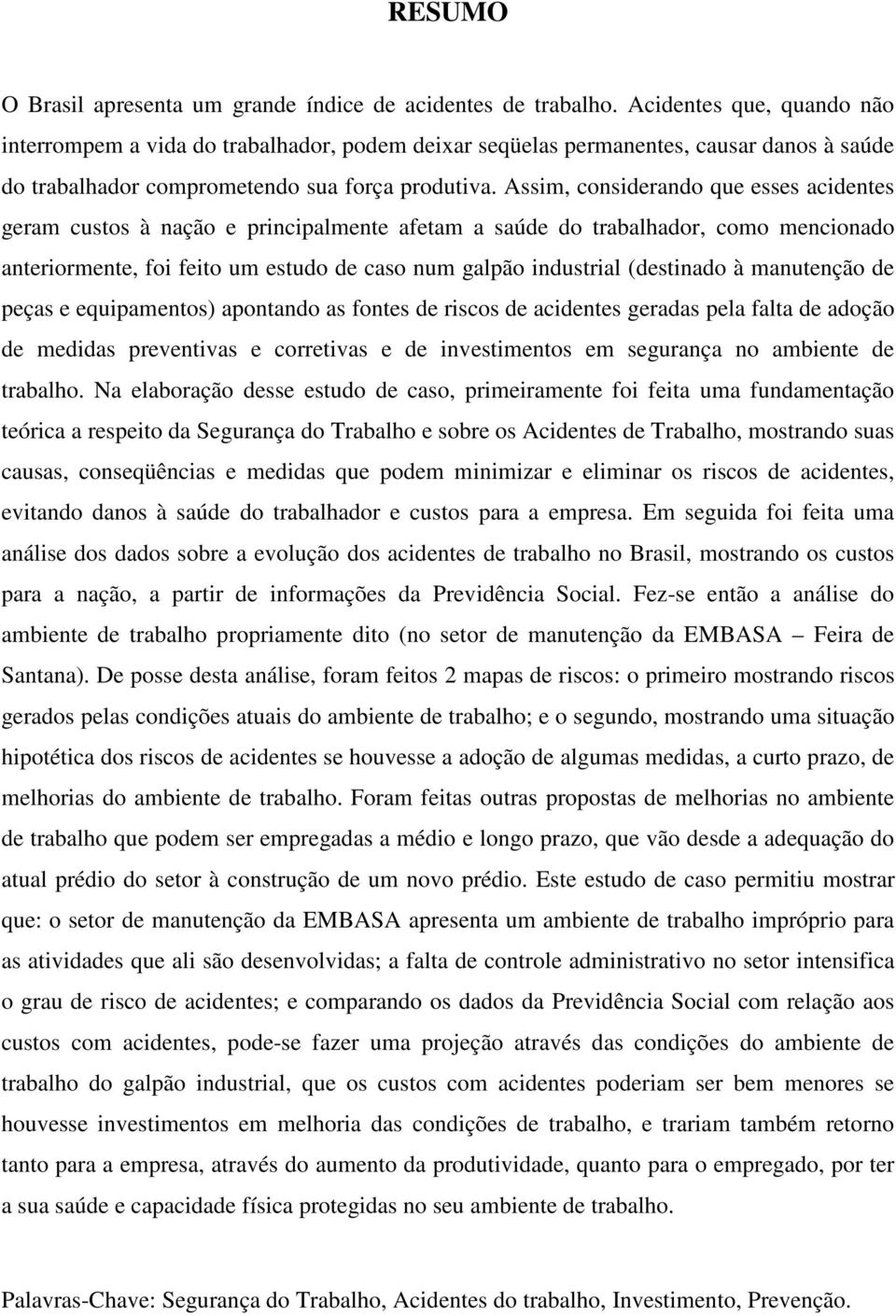 RESUMO

O Brasil apresenta um grande índice de acidentes de trabalho. Acidentes que, quando não interrompem a vida do trabalhador, podem deixar seqüelas permanentes, causar danos à saúde do trabalhador comprometendo sua força produtiva. Assim, considerando que esses acidentes geram custos à nação e principalmente afetam a saúde do trabalhador, como mencionado anteriormente, foi feito um estudo de caso num galpão industrial (destinado à manutenção de peças e equipamentos) apontando as fontes de riscos de acidentes geradas pela falta de adoção de medidas preventivas e corretivas e de investimentos em segurança no ambiente de trabalho. Na elaboração desse estudo de caso, primeiramente foi feita uma fundamentação teórica a respeito da Segurança do Trabalho e sobre os Acidentes de Trabalho, mostrando suas causas, conseqüências e medidas que podem minimizar e eliminar os riscos de acidentes, evitando danos à saúde do trabalhador e custos para a empresa. Em seguida foi feita uma análise dos dados sobre a evolução dos acidentes de trabalho no Brasil, mostrando os custos para a nação, a partir de informações da Previdência Social. Fez-se então a análise do ambiente de trabalho propriamente dito (no setor de manutenção da EMBASA – Feira de Santana). De posse desta análise, foram feitos 2 mapas de riscos: o primeiro mostrando riscos gerados pelas condições atuais do ambiente de trabalho; e o segundo, mostrando uma situação hipotética dos riscos de acidentes se houvesse a adoção de algumas medidas, a curto prazo, de melhorias do ambiente de trabalho. Foram feitas outras propostas de melhorias no ambiente de trabalho que podem ser empregadas a médio e longo prazo, que vão desde a adequação do atual prédio do setor à construção de um novo prédio. Este estudo de caso permitiu mostrar que: o setor de manutenção da EMBASA apresenta um ambiente de trabalho impróprio para as atividades que ali são desenvolvidas; a falta de controle administrativo no setor intensifica o grau de risco de acidentes; e comparando os dados da Previdência Social com relação aos custos com acidentes, pode-se fazer uma projeção através das condições do ambiente de trabalho do galpão industrial, que os custos com acidentes poderiam ser bem menores se houvesse investimentos em melhoria das condições de trabalho, e trariam também retorno tanto para a empresa, através do aumento da produtividade, quanto para o empregado, por ter a sua saúde e capacidade física protegidas no seu ambiente de trabalho.

Palavras-Chave: Segurança do Trabalho, Acidentes do trabalho, Investimento, Prevenção.